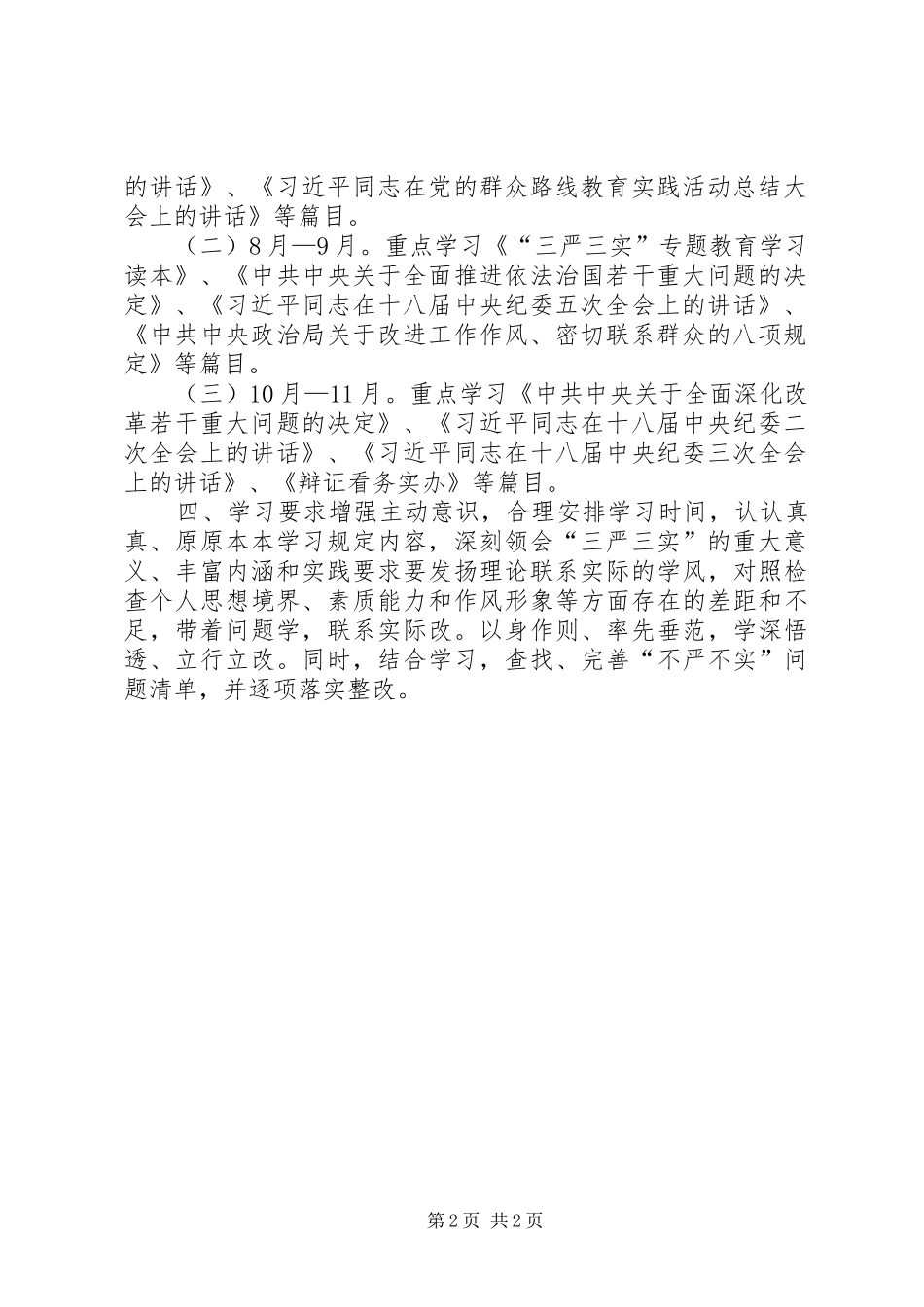 的讲话》、《习近平同志在党的群众路线教育实践活动总结大会上的讲话》等篇目。

（二）8月—9月。重点学习《“三严三实”专题教育学习读本》、《中共中央关于全面推进依法治国若干重大问题的决定》、《习近平同志在十八届中央纪委五次全会上的讲话》、《中共中央政治局关于改进工作作风、密切联系群众的八项规定》等篇目。

（三）10月—11月。重点学习《中共中央关于全面深化改革若干重大问题的决定》、《习近平同志在十八届中央纪委二次全会上的讲话》、《习近平同志在十八届中央纪委三次全会上的讲话》、《辩证看务实办》等篇目。

四、学习要求增强主动意识，合理安排学习时间，认认真真、原原本本学习规定内容，深刻领会“三严三实”的重大意义、丰富内涵和实践要求要发扬理论联系实际的学风，对照检查个人思想境界、素质能力和作风形象等方面存在的差距和不足，带着问题学，联系实际改。以身作则、率先垂范，学深悟透、立行立改。同时，结合学习，查找、完善“不严不实”问题清单，并逐项落实整改。

第2页 共2页